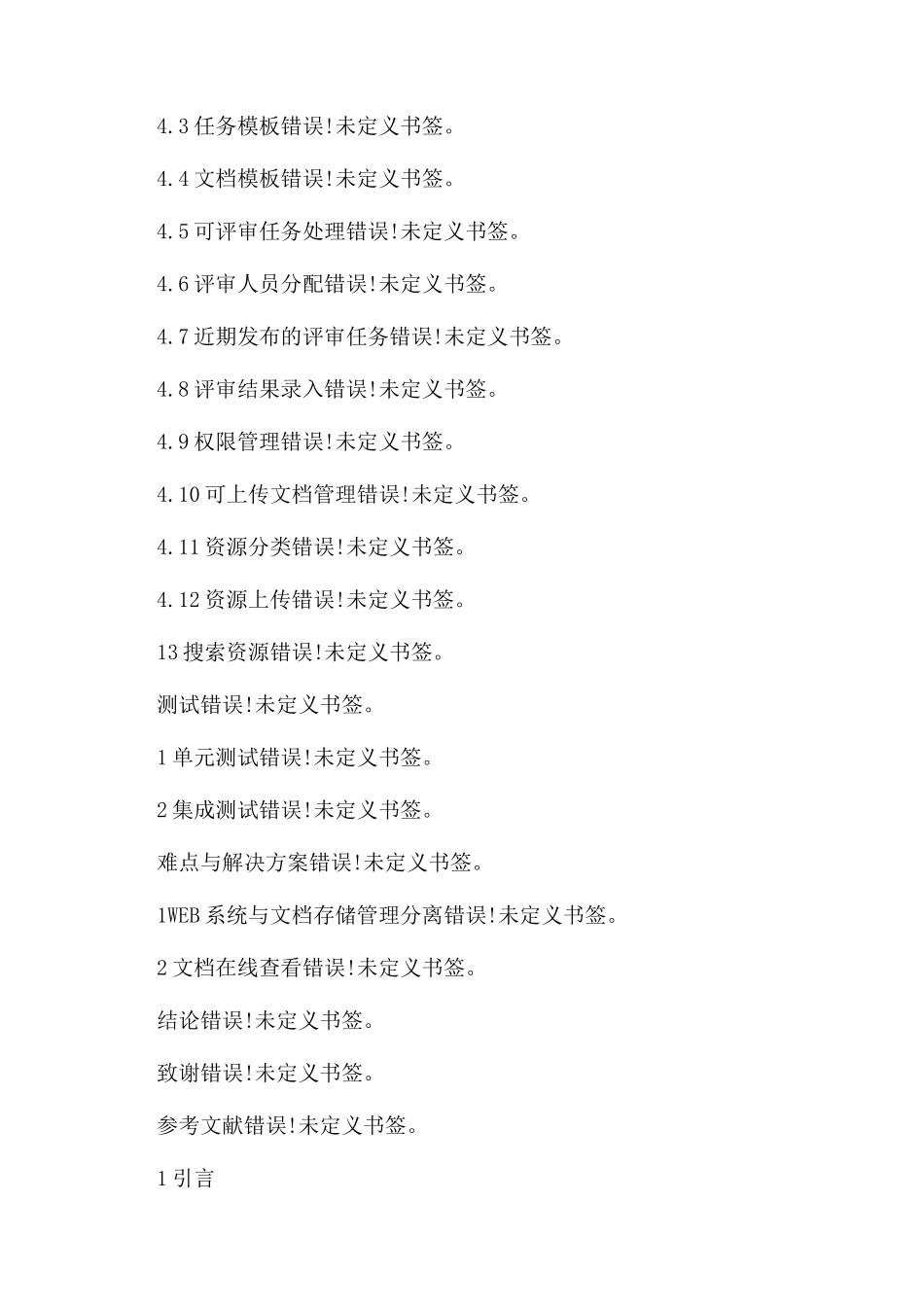 4.3 任务模板错误!未定义书签。

4.4 文档模板错误!未定义书签。

4.5 可评审任务处理错误!未定义书签。

4.6 评审人员分配错误!未定义书签。

4.7 近期发布的评审任务错误!未定义书签。

4.8 评审结果录入错误!未定义书签。

4.9 权限管理错误!未定义书签。

4.10 可上传文档管理错误!未定义书签。

4.11 资源分类错误!未定义书签。

4.12 资源上传错误!未定义书签。

13 搜索资源错误!未定义书签。

测试错误!未定义书签。

1 单元测试错误!未定义书签。

2 集成测试错误!未定义书签。

难点与解决方案错误!未定义书签。

1WEB 系统与文档存储管理分离错误!未定义书签。

2 文档在线查看错误!未定义书签。

结论错误!未定义书签。

致谢错误!未定义书签。

参考文献错误!未定义书签。

1 引言